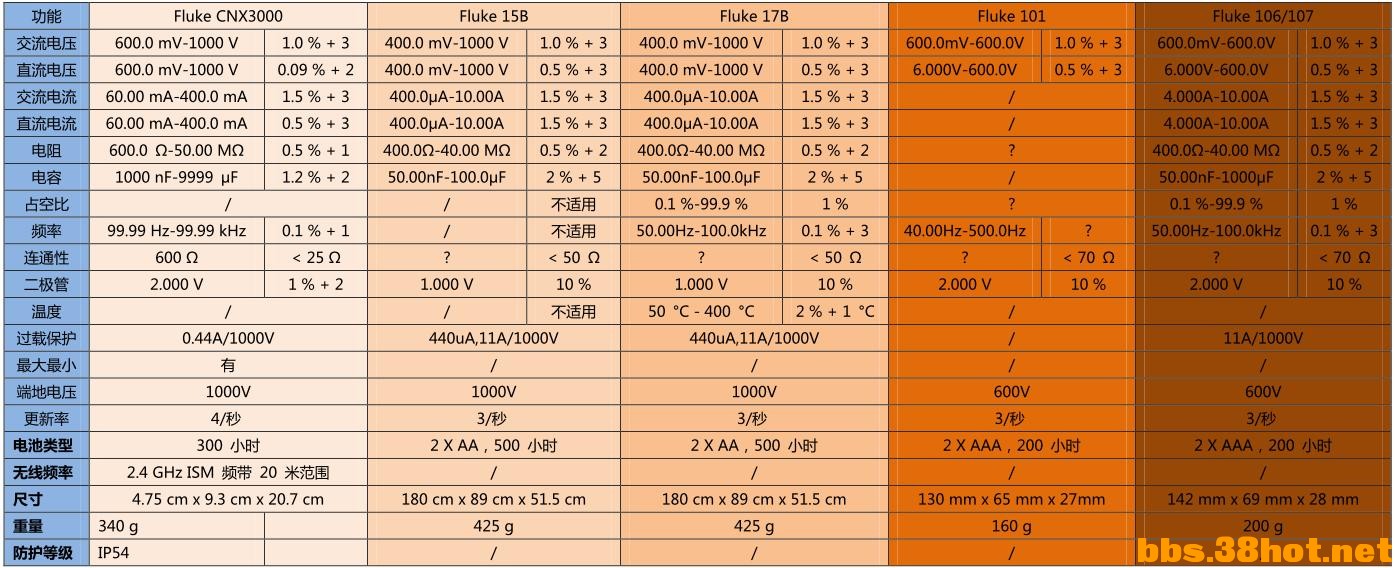 | 功能 | Fluke CNX3000 | | Fluke 15B | | Fluke 17B | | Fluke 101 | | Fluke 106/107 | |
|---|---|---|---|---|---|---|---|---|---|---|
| 交流电压 | 600.0 mV-1000 V | 1.0 % + 3 | 400.0 mV-1000 V | 1.0 % + 3 | 400.0 mV-1000 V | 1.0 % + 3 | 600.0mV-600.0V | 1.0 % + 3 | 600.0mV-600.0V | 1.0 % + 3 |
| 直流电压 | 600.0 mV-1000 V | 0.09 % + 2 | 400.0 mV-1000 V | 0.5 % + 3 | 400.0 mV-1000 V | 0.5 % + 3 | 6.000V-600.0V | 0.5 % + 3 | 6.000V-600.0V | 0.5 % + 3 |
| 交流电流 | 60.00 mA-400.0 mA | 1.5 % + 3 | 400.0μA-10.00A | 1.5 % + 3 | 400.0μA-10.00A | 1.5 % + 3 | / | | 4.000A-10.00A | 1.5 % + 3 |
| 直流电流 | 60.00 mA-400.0 mA | 0.5 % + 3 | 400.0μA-10.00A | 1.5 % + 3 | 400.0μA-10.00A | 1.5 % + 3 | / | | 4.000A-10.00A | 1.5 % + 3 |
| 电阻 | 600.0 Ω-50.00 MΩ | 0.5 % + 1 | 400.0Ω-40.00 MΩ | 0.5 % + 2 | 400.0Ω-40.00 MΩ | 0.5 % + 2 | ? | | 400.0Ω-40.00 MΩ | 0.5 % + 2 |
| 电容 | 1000 nF-9999 μF | 1.2 % + 2 | 50.00nF-100.0μF | 2 % + 5 | 50.00nF-100.0μF | 2 % + 5 | / | | 50.00nF-1000μF | 2 % + 5 |
| 占空比 | / | | / | 不适用 | 0.1 %-99.9 % | 1 % | ? | | 0.1 %-99.9 % | 1 % |
| 频率 | 99.99 Hz-99.99 kHz | 0.1 % + 1 | / | 不适用 | 50.00Hz-100.0kHz | 0.1 % + 3 | 40.00Hz-500.0Hz | ? | 50.00Hz-100.0kHz | 0.1 % + 3 |
| 连通性 | 600 Ω | < 25 Ω | ? | < 50 Ω | ? | < 50 Ω | ? | < 70 Ω | ? | < 70 Ω |
| 二极管 | 2.000 V | 1 % + 2 | 1.000 V | 10 % | 1.000 V | 10 % | 2.000 V | 10 % | 2.000 V | 10 % |
| 温度 | / | | / | 不适用 | 50 °C - 400 °C | 2 % + 1 °C | / | | / | |
| 过载保护 | 0.44A/1000V | | 440uA,11A/1000V | | 440uA,11A/1000V | | / | | 11A/1000V | |
| 最大最小 | 有 | | / | | / | | / | | / | |
| 端地电压 | 1000V | | 1000V | | 1000V | | 600V | | 600V | |
| 更新率 | 4/秒 | | 3/秒 | | 3/秒 | | 3/秒 | | 3/秒 | |
| 电池类型 | 300 小时 | | 2 X AA，500 小时 | | 2 X AA，500 小时 | | 2 X AAA，200 小时 | | 2 X AAA，200 小时 | |
| 无线频率 | 2.4 GHz ISM 频带 20 米范围 | | / | | / | | / | | / | |
| 尺寸 | 4.75 cm x 9.3 cm x 20.7 cm | | 180 cm x 89 cm x 51.5 cm | | 180 cm x 89 cm x 51.5 cm | | 130 mm x 65 mm x 27mm | | 142 mm x 69 mm x 28 mm | |
| 重量 | 340 g | | 425 g | | 425 g | | 160 g | | 200 g | |
| 防护等级 | IP54 | | / | | / | | / | | | |

bbs.38hot.net